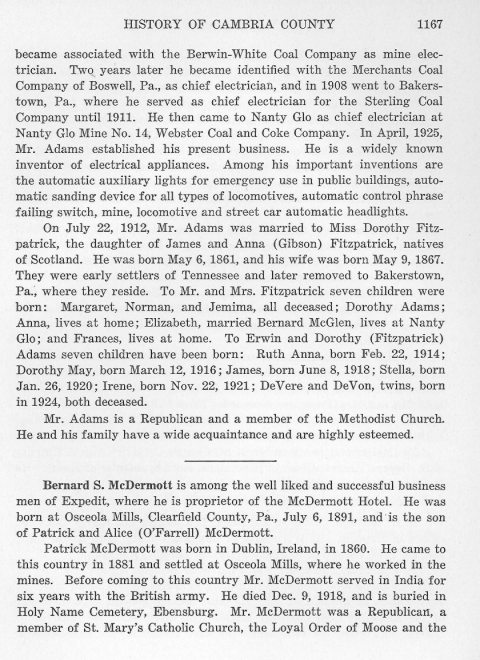 HISTORY OF CAMBRIA COUNTY 1167

became associated with the Berwin-White Coal Company as mine electrician. Two years later he became identified with the Merchants Coal Company of Boswell, Pa., as chief electrician, and in 1908 went to Bakerstown, Pa., where he served as chief electrician for the Sterling Coal Company until 1911. He then came to Nanty Glo as chief electrician at Nanty Glo Mine No. 14, Webster Coal and Coke Company. In April, 1925, Mr. Adams established his present business. He is a widely known inventor of electrical appliances. Among his important inventions are the automatic auxiliary lights for emergency use in public buildings, automatic sanding device for all types of locomotives, automatic control phrase failing switch, mine, locomotive and street car automatic headlights.

On July 22, 1912, Mr. Adams was married to Miss Dorothy Fitzpatrick, the daughter of James and Anna (Gibson) Fitzpatrick, natives of Scotland. He was born May 6, 1861, and his wife was born May 9, 1867. They were early settlers of Tennessee and later removed to Bakerstown, Pa., where they reside. To Mr. and Mrs. Fitzpatrick seven children were born: Margaret, Norman, and Jemima, all deceased; Dorothy Adams; Anna, lives at home; Elizabeth, married Bernard McGlen, lives at Nanty Glo; and Frances, lives at home. To Erwin and Dorothy (Fitzpatrick) Adams seven children have been born: Ruth Anna, born Feb. 22, 1914; Dorothy May, born March 12, 1916; James, born June 8, 1918; Stella, born Jan. 26, 1920; Irene, born Nov. 22, 1921; DeVere and DeVon, twins, born in 1924, both deceased.

Mr. Adams is a Republican and a member of the Methodist Church. He and his family have a wide acquaintance and are highly esteemed.

Bernard S. McDermott is among the well liked and successful business men of Expedit, where he is proprietor of the McDermott Hotel. He was born at Osceola Mills, Clearfield County, Pa., July 6, 1891, and is the son of Patrick and Alice (O'Farrell) McDermott.

Patrick McDermott was born in Dublin, Ireland, in 1860. He came to this country in 1881 and settled at Osceola Mills, where he worked in the mines. Before coming to this country Mr. McDermott served in India for six years with the British army. He died Dec. 9, 1918, and is buried in Holy Name Cemetery, Ebensburg. Mr. McDermott was a Republican, a member of St. Mary's Catholic Church, the Loyal Order of Moose and the